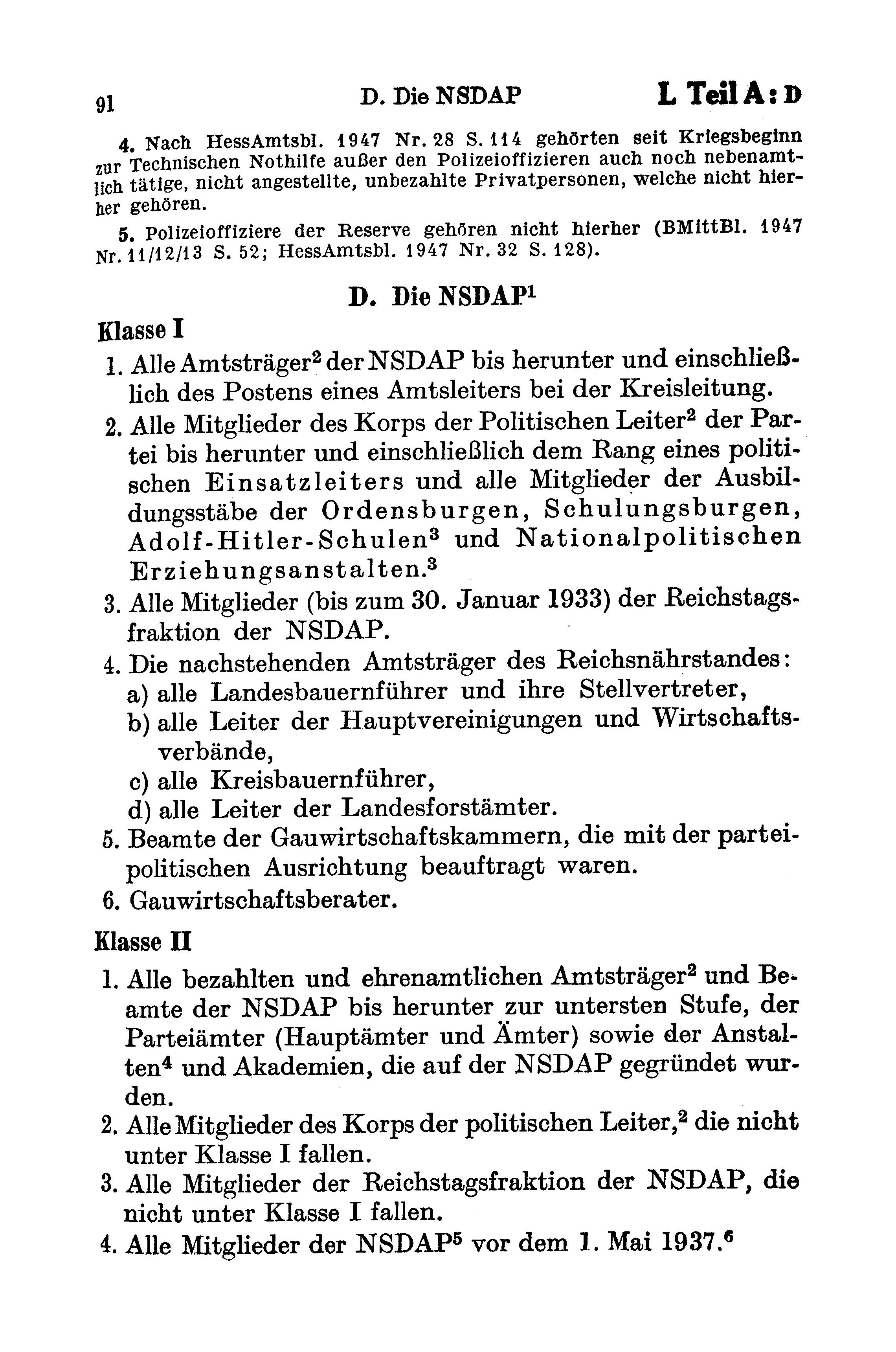 91 D. Die NSDAP L Teil A: D

4. Nach HessAmtsbl. 1947 Nr. 28 S. 114 gehörten seit Kriegsbeginn zur Technischen Nothilfe außer den Polizeioffizieren auch noch nebenamtlich tätige, nicht angestellte, unbezahlte Privatpersonen, welche nicht hierher gehören.

5. Polizeioffiziere der Reserve gehören nicht hierher (BMittBl. 1947 Nr. 11/12/13 S. 52; HessAmtsbl. 1947 Nr. 32 S. 128).

D. Die NSDAP$^1$

Klasse I

1. Alle Amtsträger$^2$ der NSDAP bis herunter und einschließlich des Postens eines Amtsleiters bei der Kreisleitung.
2. Alle Mitglieder des Korps der Politischen Leiter$^2$ der Partei bis herunter und einschließlich dem Rang eines politischen Einsatzleiters und alle Mitglieder der Ausbildungsstäbe der Ordensburgen, Schulungsburgen, Adolf-Hitler-Schulen$^3$ und Nationalpolitischen Erziehungsanstalten.$^3$
3. Alle Mitglieder (bis zum 30. Januar 1933) der Reichstagsfraktion der NSDAP.
4. Die nachstehenden Amtsträger des Reichsnährstandes:
a) alle Landesbauernführer und ihre Stellvertreter,
b) alle Leiter der Hauptvereinigungen und Wirtschaftsverbände,
c) alle Kreisbauernführer,
d) alle Leiter der Landesforstämter.
5. Beamte der Gauwirtschaftskammern, die mit der parteipolitischen Ausrichtung beauftragt waren.
6. Gauwirtschaftsberater.

Klasse II

1. Alle bezahlten und ehrenamtlichen Amtsträger$^2$ und Beamte der NSDAP bis herunter zur untersten Stufe, der Parteiämter (Hauptämter und Ämter) sowie der Anstalten$^4$ und Akademien, die auf der NSDAP gegründet wurden.
2. Alle Mitglieder des Korps der politischen Leiter,$^2$ die nicht unter Klasse I fallen.
3. Alle Mitglieder der Reichstagsfraktion der NSDAP, die nicht unter Klasse I fallen.
4. Alle Mitglieder der NSDAP$^5$ vor dem 1. Mai 1937.$^6$